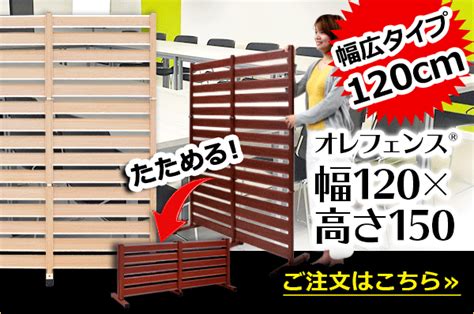 幅広タイプ
120cm

たためる!

オレフェンス®
幅120×
高さ150

ご注文はこちら»